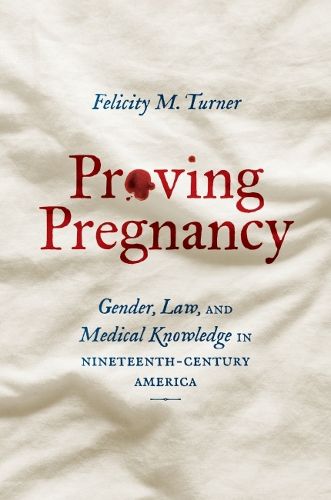 Felicity M. Turner

Proving Pregnancy

Gender, Law, AND Medical Knowledge IN NINETEENTH-CENTURY AMERICA